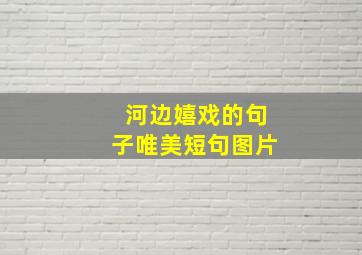 河边嬉戏的句子唯美短句图片